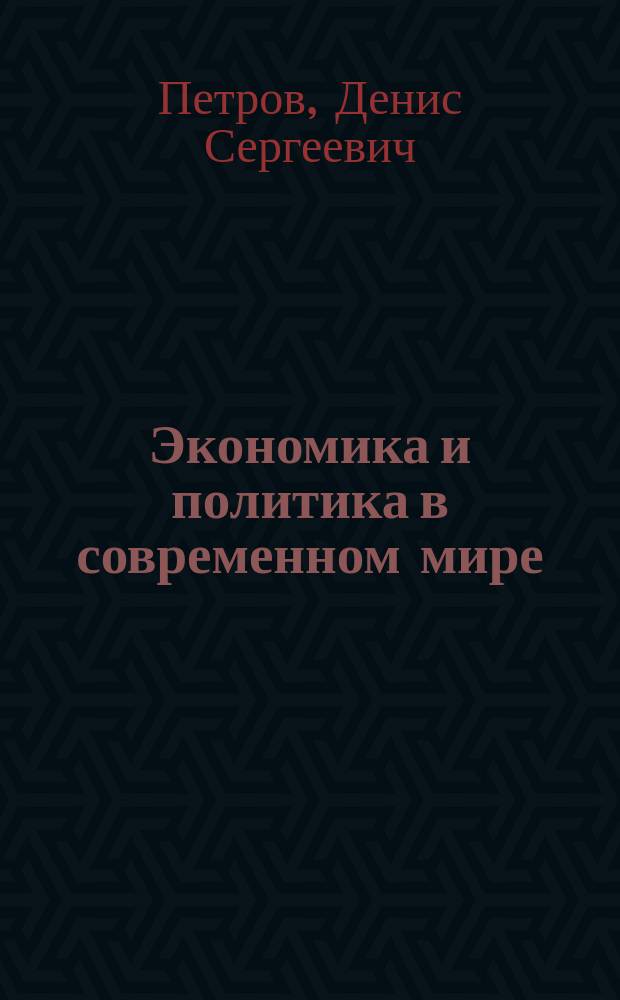 Петров, Денис Сергеевич

Экономика и политика в современном мире